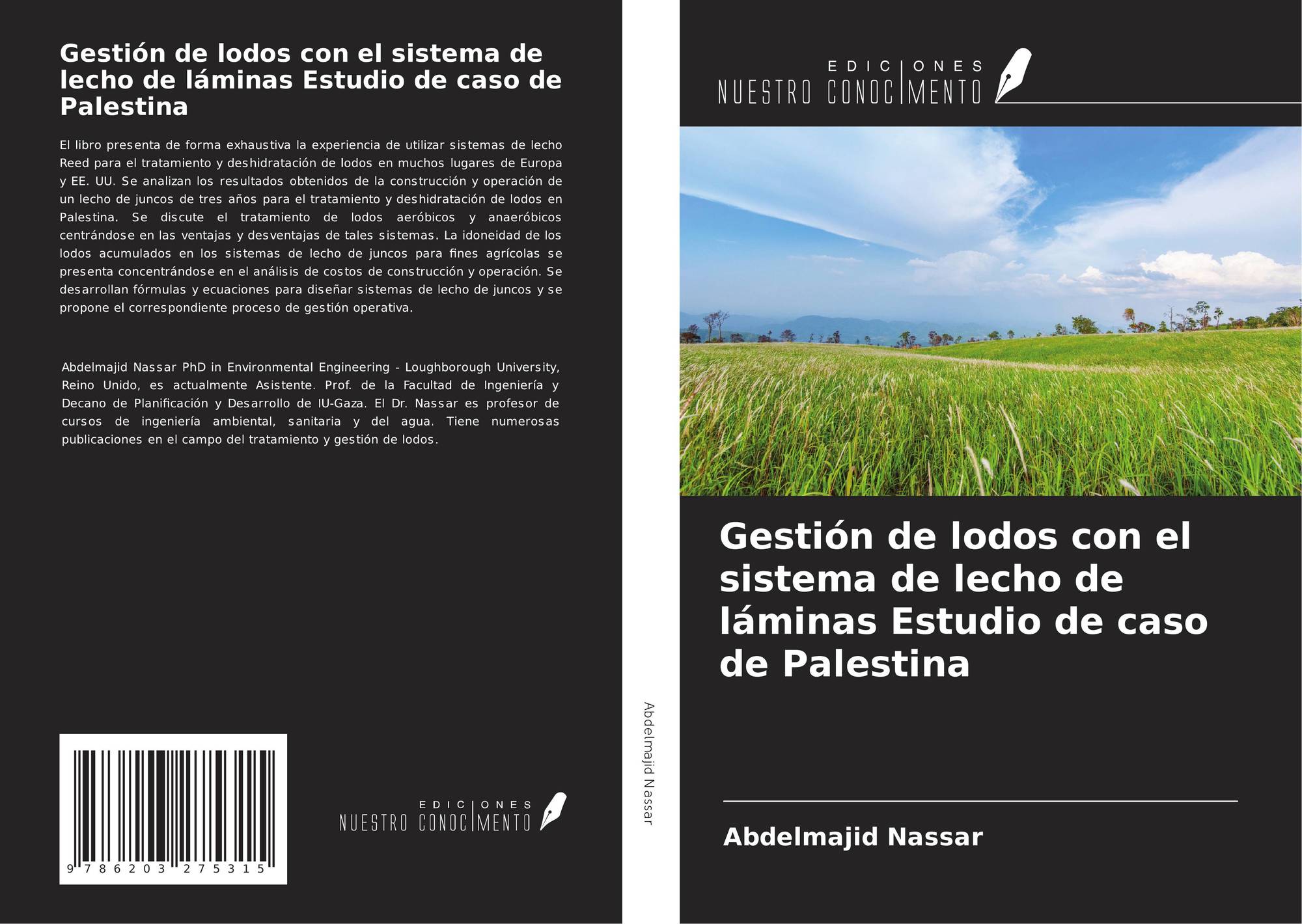 Gestión de lodos con el sistema de lecho de láminas Estudio de caso de Palestina

El libro presenta de forma exhaustiva la experiencia de utilizar sistemas de lecho Reed para el tratamiento y deshidratación de lodos en muchos lugares de Europa y EE. UU. Se analizan los resultados obtenidos de la construcción y operación de un lecho de juncos de tres años para el tratamiento y deshidratación de lodos en Palestina. Se discute el tratamiento de lodos aeróbicos y anaeróbicos centrándose en las ventajas y desventajas de tales sistemas. La idoneidad de los lodos acumulados en los sistemas de lecho de juncos para fines agrícolas se presenta concentrándose en el análisis de costos de construcción y operación. Se desarrollan fórmulas y ecuaciones para diseñar sistemas de lecho de juncos y se propone el correspondiente proceso de gestión operativa.

Abdelmajid Nassar PhD in Environmental Engineering - Loughborough University, Reino Unido, es actualmente Asistente. Prof. de la Facultad de Ingeniería y Decano de Planificación y Desarrollo de IU-Gaza. El Dr. Nassar es profesor de cursos de ingeniería ambiental, sanitaria y del agua. Tiene numerosas publicaciones en el campo del tratamiento y gestión de lodos.

9 786203 275315

EDICIONES
NUESTRO CONOCIMENTO

Abdelmajid Nassar

EDICIONES
NUESTRO CONOCIMENTO

Gestión de lodos con el sistema de lecho de láminas Estudio de caso de Palestina

Abdelmajid Nassar